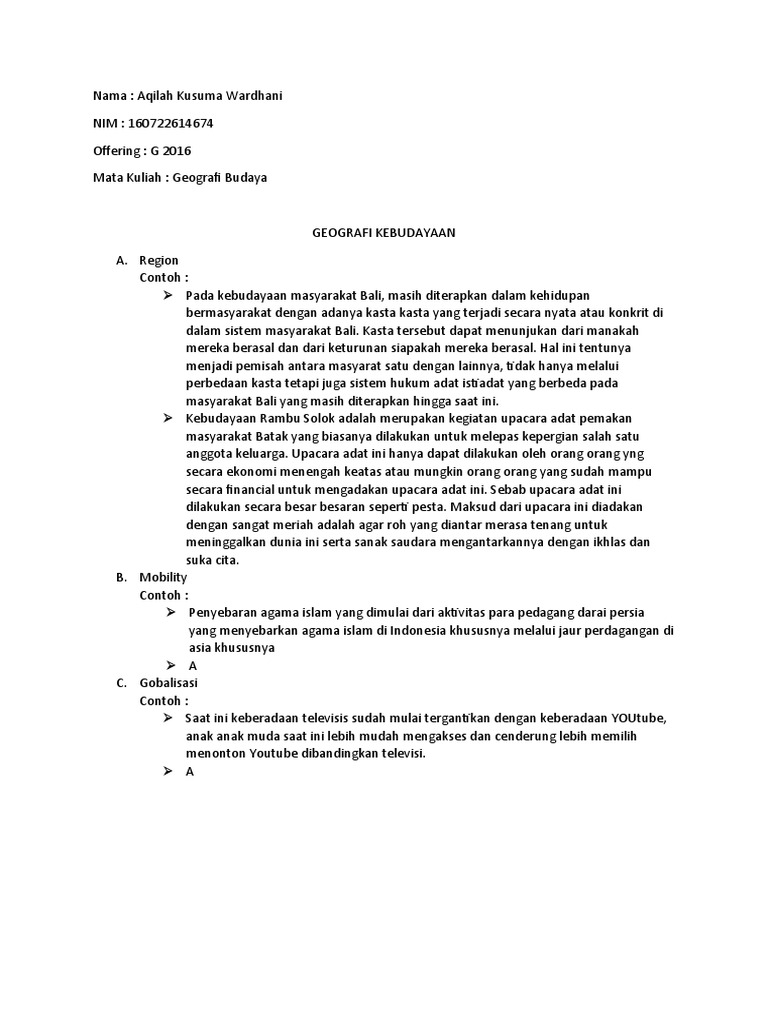 Nama : Aqilah Kusuma Wardhani

NIM : 160722614674

Offering : G 2016

Mata Kuliah : Geografi Budaya

GEOGRAFI KEBUDAYAAN

A. Region
Contoh :
➢ Pada kebudayaan masyarakat Bali, masih diterapkan dalam kehidupan bermasyarakat dengan adanya kasta kasta yang terjadi secara nyata atau konkrit di dalam sistem masyarakat Bali. Kasta tersebut dapat menunjukan dari manakah mereka berasal dan dari keturunan siapakah mereka berasal. Hal ini tentunya menjadi pemisah antara masyarat satu dengan lainnya, tidak hanya melalui perbedaan kasta tetapi juga sistem hukum adat istiadat yang berbeda pada masyarakat Bali yang masih diterapkan hingga saat ini.
➢ Kebudayaan Rambu Solok adalah merupakan kegiatan upacara adat pemakan masyarakat Batak yang biasanya dilakukan untuk melepas kepergian salah satu anggota keluarga. Upacara adat ini hanya dapat dilakukan oleh orang orang yng secara ekonomi menengah keatas atau mungkin orang orang yang sudah mampu secara financial untuk mengadakan upacara adat ini. Sebab upacara adat ini dilakukan secara besar besaran seperti pesta. Maksud dari upacara ini diadakan dengan sangat meriah adalah agar roh yang diantar merasa tenang untuk meninggalkan dunia ini serta sanak saudara mengantarkannya dengan ikhlas dan suka cita.
B. Mobility
Contoh :
➢ Penyebaran agama islam yang dimulai dari aktivitas para pedagang darai persia yang menyebarkan agama islam di Indonesia khususnya melalui jaur perdagangan di asia khususnya
➢ A
C. Gobalisasi
Contoh :
➢ Saat ini keberadaan televisis sudah mulai tergantikan dengan keberadaan YOUtube, anak anak muda saat ini lebih mudah mengakses dan cenderung lebih memilih menonton Youtube dibandingkan televisi.
➢ A